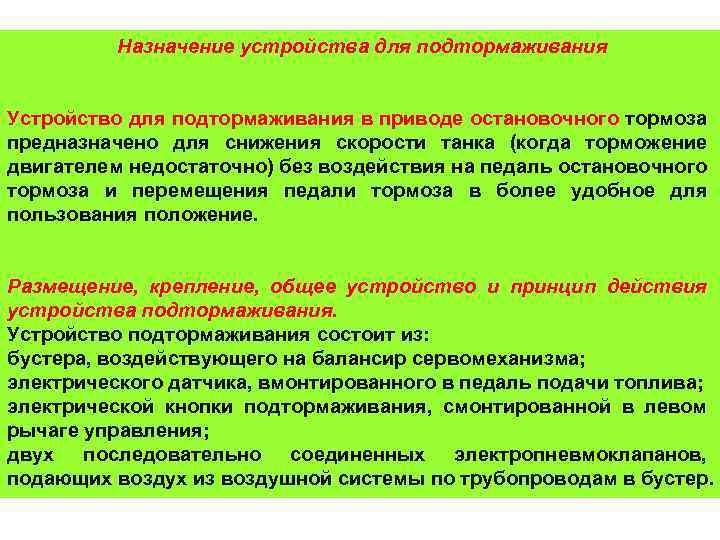 Назначение устройства для подтормаживания

Устройство для подтормаживания в приводе остановочного тормоза предназначено для снижения скорости танка (когда торможение двигателем недостаточно) без воздействия на педаль остановочного тормоза и перемещения педали тормоза в более удобное для пользования положение.

Размещение, крепление, общее устройство и принцип действия устройства подтормаживания.
Устройство подтормаживания состоит из:
бустера, воздействующего на балансир сервомеханизма;
электрического датчика, вмонтированного в педаль подачи топлива;
электрической кнопки подтормаживания, смонтированной в левом рычаге управления;
двух последовательно соединенных электропневмоклапанов, подающих воздух из воздушной системы по трубопроводам в бустер.